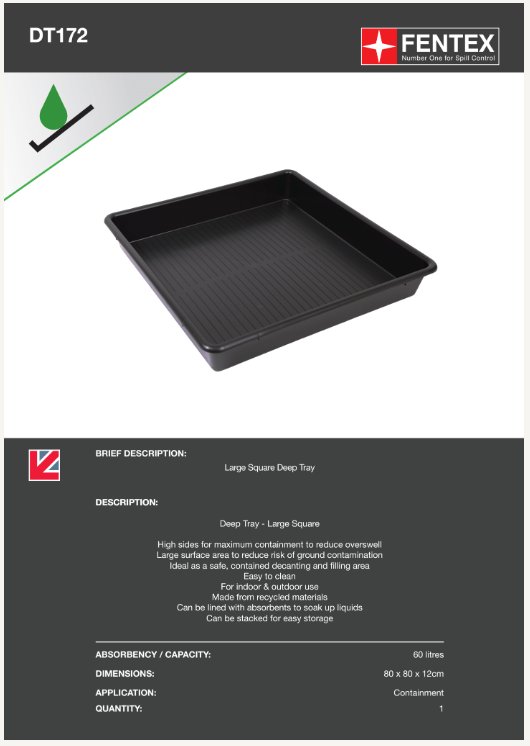 DT172

FENTEX
Number One for Spill Control

BRIEF DESCRIPTION:

Large Square Deep Tray

DESCRIPTION:

Deep Tray - Large Square

High sides for maximum containment to reduce overswell
Large surface area to reduce risk of ground contamination
Ideal as a safe, contained decanting and filling area
Easy to clean
For indoor & outdoor use
Made from recycled materials
Can be lined with absorbents to soak up liquids
Can be stacked for easy storage

| ABSORBENCY / CAPACITY: | 60 litres |
|---|---|
| DIMENSIONS: | 80 x 80 x 12cm |
| APPLICATION: | Containment |
| QUANTITY: | 1 |